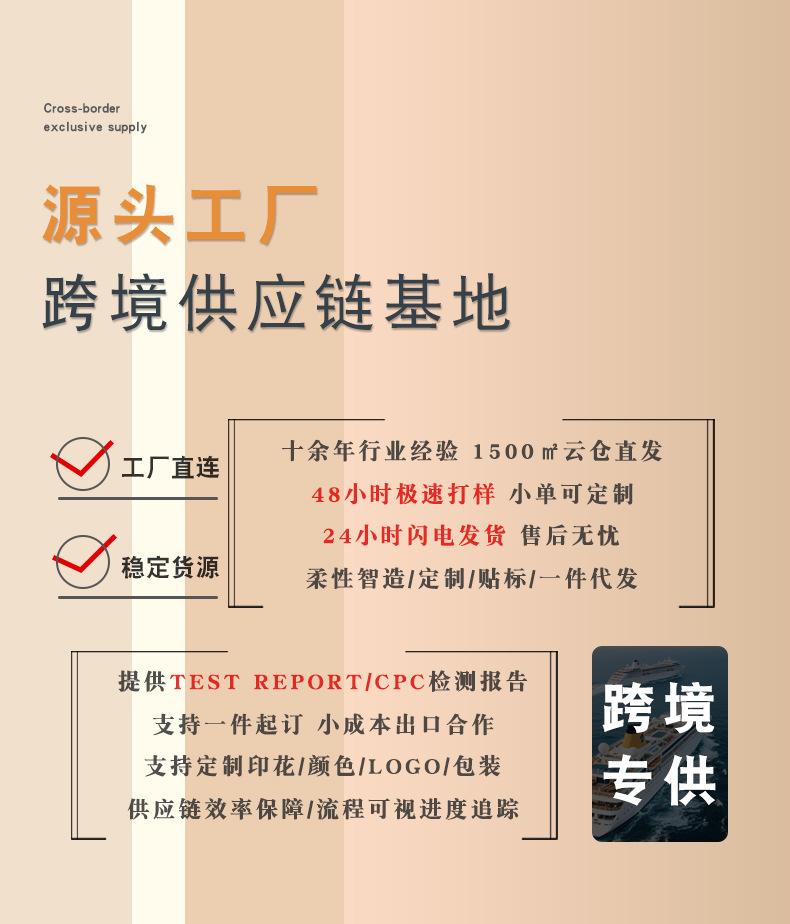 Cross-border
exclusive supply

源头工厂
跨境供应链基地

工厂直连

稳定货源

十余年行业经验 1500㎡云仓直发
48小时极速打样 小单可定制
24小时闪电发货 售后无忧
柔性智造/定制/贴标/一件代发

提供TEST REPORT/CPC检测报告
支持一件起订 小成本出口合作
支持定制印花/颜色/LOGO/包装
供应链效率保障/流程可视进度追踪

跨境
专供